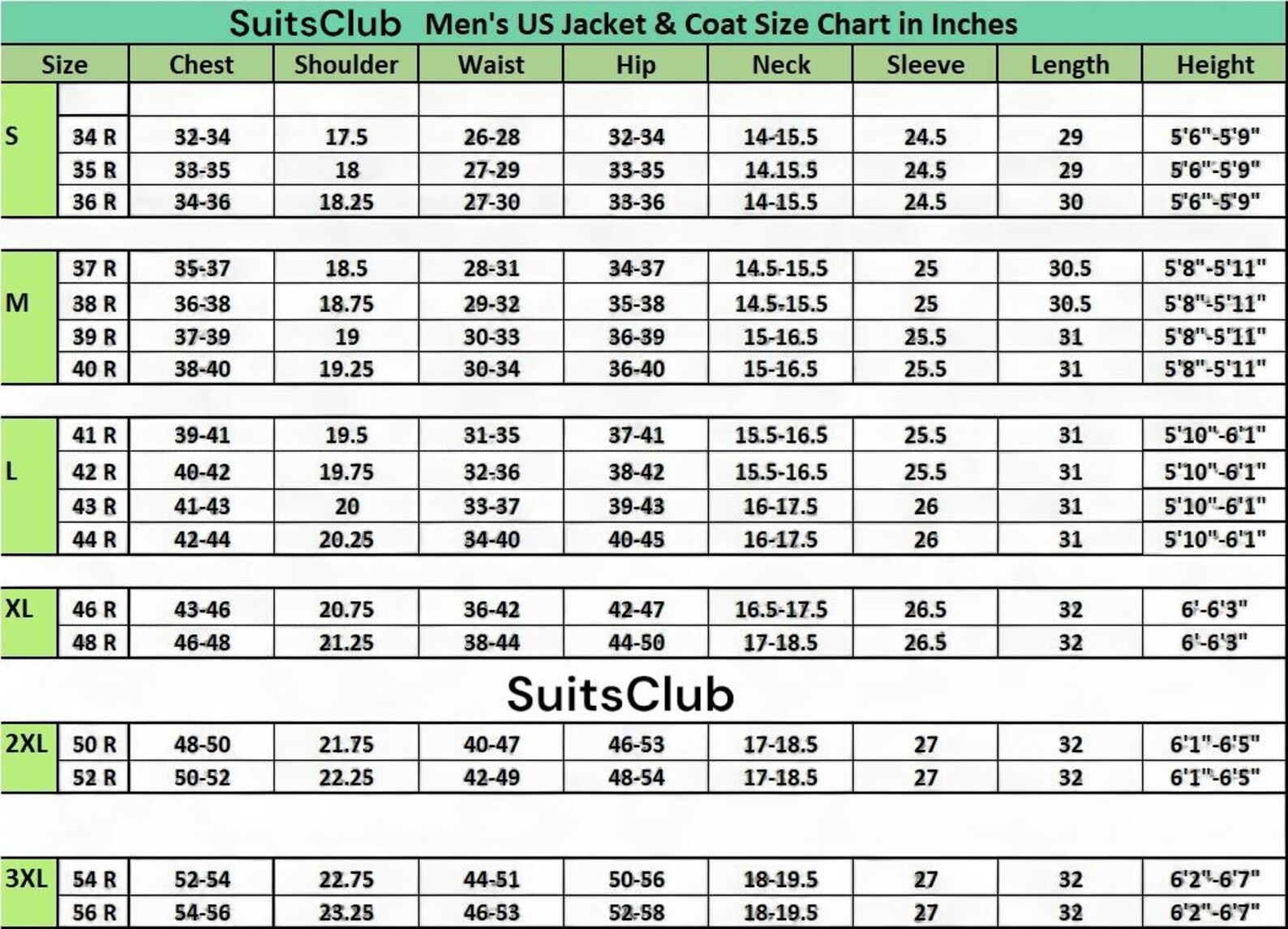 SuitsClub Men's US Jacket & Coat Size Chart in Inches

| Size | | Chest | Shoulder | Waist | Hip | Neck | Sleeve | Length | Height |
|---|---|---|---|---|---|---|---|---|---|
| S | 34 R | 32-34 | 17.5 | 26-28 | 32-34 | 14-15.5 | 24.5 | 29 | 5'6"-5'9" |
| | 35 R | 33-35 | 18 | 27-29 | 33-35 | 14.15.5 | 24.5 | 29 | 5'6"-5'9" |
| | 36 R | 34-36 | 18.25 | 27-30 | 33-36 | 14-15.5 | 24.5 | 30 | 5'6"-5'9" |
| M | 37 R | 35-37 | 18.5 | 28-31 | 34-37 | 14.5-15.5 | 25 | 30.5 | 5'8"-5'11" |
| | 38 R | 36-38 | 18.75 | 29-32 | 35-38 | 14.5-15.5 | 25 | 30.5 | 5'8"-5'11" |
| | 39 R | 37-39 | 19 | 30-33 | 36-39 | 15-16.5 | 25.5 | 31 | 5'8"-5'11" |
| | 40 R | 38-40 | 19.25 | 30-34 | 36-40 | 15-16.5 | 25.5 | 31 | 5'8"-5'11" |
| L | 41 R | 39-41 | 19.5 | 31-35 | 37-41 | 15.5-16.5 | 25.5 | 31 | 5'10"-6'1" |
| | 42 R | 40-42 | 19.75 | 32-36 | 38-42 | 15.5-16.5 | 25.5 | 31 | 5'10"-6'1" |
| | 43 R | 41-43 | 20 | 33-37 | 39-43 | 16-17.5 | 26 | 31 | 5'10"-6'1" |
| | 44 R | 42-44 | 20.25 | 34-40 | 40-45 | 16-17.5 | 26 | 31 | 5'10"-6'1" |
| XL | 46 R | 43-46 | 20.75 | 36-42 | 42-47 | 16.5-17.5 | 26.5 | 32 | 6'-6'3" |
| | 48 R | 46-48 | 21.25 | 38-44 | 44-50 | 17-18.5 | 26.5 | 32 | 6'-6'3" |

SuitsClub

| | | | | | | | | | |
|---|---|---|---|---|---|---|---|---|---|
| 2XL | 50 R | 48-50 | 21.75 | 40-47 | 46-53 | 17-18.5 | 27 | 32 | 6'1"-6'5" |
| | 52 R | 50-52 | 22.25 | 42-49 | 48-54 | 17-18.5 | 27 | 32 | 6'1"-6'5" |
| 3XL | 54 R | 52-54 | 22.75 | 44-51 | 50-56 | 18-19.5 | 27 | 32 | 6'2"-6'7" |
| | 56 R | 54-56 | 23.25 | 46-53 | 52-58 | 18-19.5 | 27 | 32 | 6'2"-6'7" |